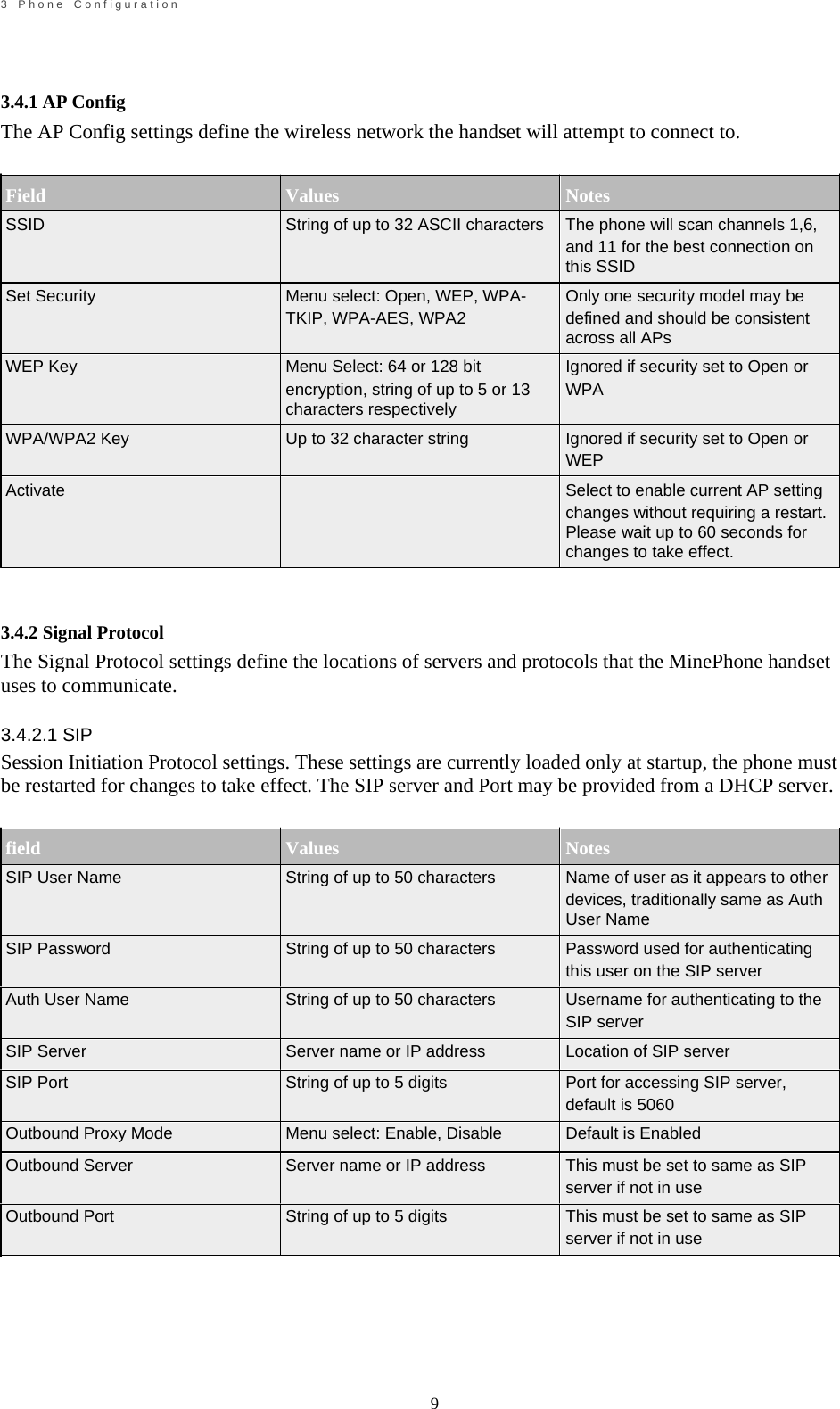 3 Phone Configuration

3.4.1 AP Config
The AP Config settings define the wireless network the handset will attempt to connect to.

| Field | Values | Notes |
|---|---|---|
| SSID | String of up to 32 ASCII characters | The phone will scan channels 1,6, and 11 for the best connection on this SSID |
| Set Security | Menu select: Open, WEP, WPA-TKIP, WPA-AES, WPA2 | Only one security model may be defined and should be consistent across all APs |
| WEP Key | Menu Select: 64 or 128 bit encryption, string of up to 5 or 13 characters respectively | Ignored if security set to Open or WPA |
| WPA/WPA2 Key | Up to 32 character string | Ignored if security set to Open or WEP |
| Activate | | Select to enable current AP setting changes without requiring a restart. Please wait up to 60 seconds for changes to take effect. |

3.4.2 Signal Protocol
The Signal Protocol settings define the locations of servers and protocols that the MinePhone handset uses to communicate.

3.4.2.1 SIP
Session Initiation Protocol settings. These settings are currently loaded only at startup, the phone must be restarted for changes to take effect. The SIP server and Port may be provided from a DHCP server.

| field | Values | Notes |
|---|---|---|
| SIP User Name | String of up to 50 characters | Name of user as it appears to other devices, traditionally same as Auth User Name |
| SIP Password | String of up to 50 characters | Password used for authenticating this user on the SIP server |
| Auth User Name | String of up to 50 characters | Username for authenticating to the SIP server |
| SIP Server | Server name or IP address | Location of SIP server |
| SIP Port | String of up to 5 digits | Port for accessing SIP server, default is 5060 |
| Outbound Proxy Mode | Menu select: Enable, Disable | Default is Enabled |
| Outbound Server | Server name or IP address | This must be set to same as SIP server if not in use |
| Outbound Port | String of up to 5 digits | This must be set to same as SIP server if not in use |

9